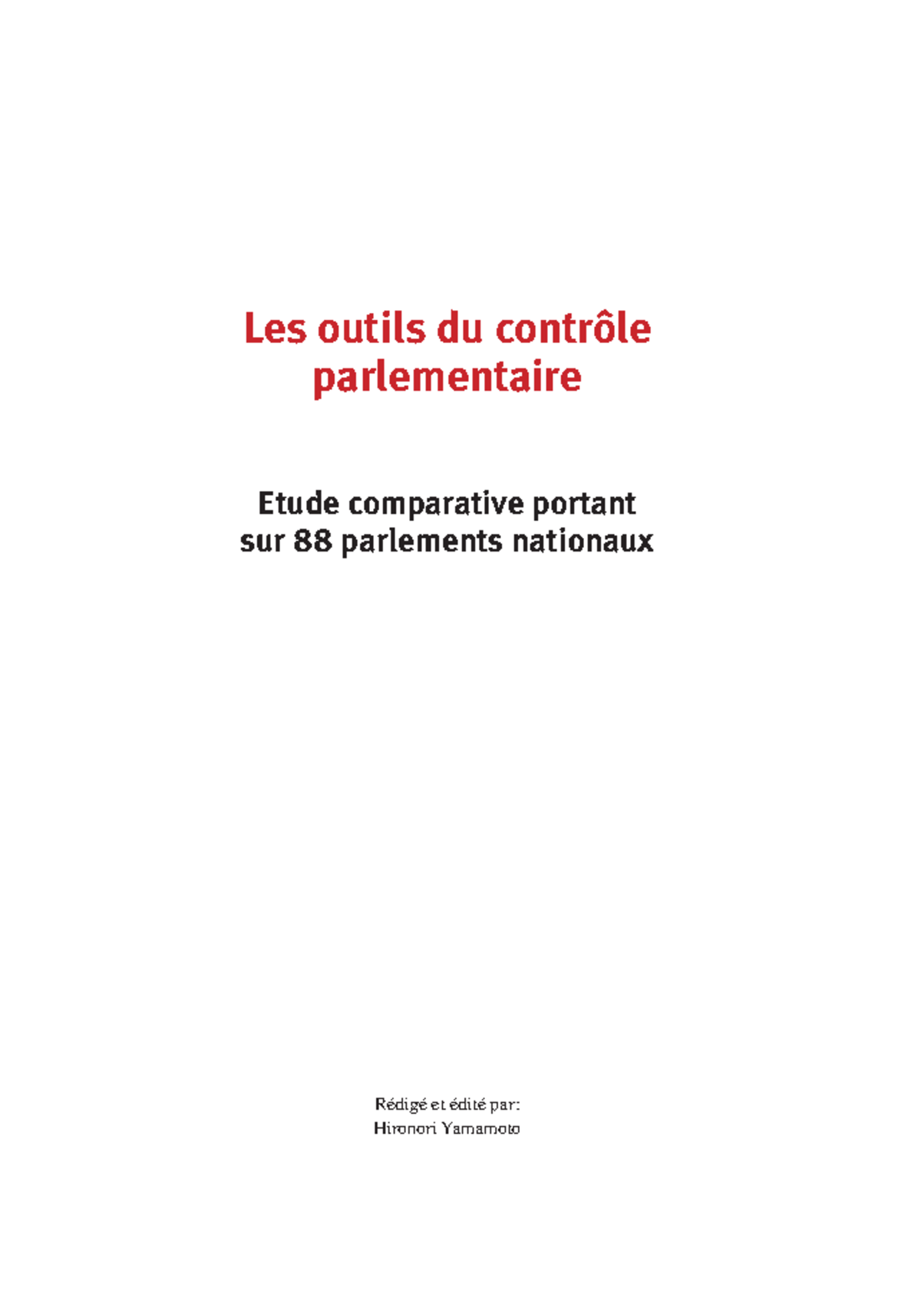 Les outils du contrôle parlementaire

Etude comparative portant sur 88 parlements nationaux

Rédigé et édité par:
Hironori Yamamoto